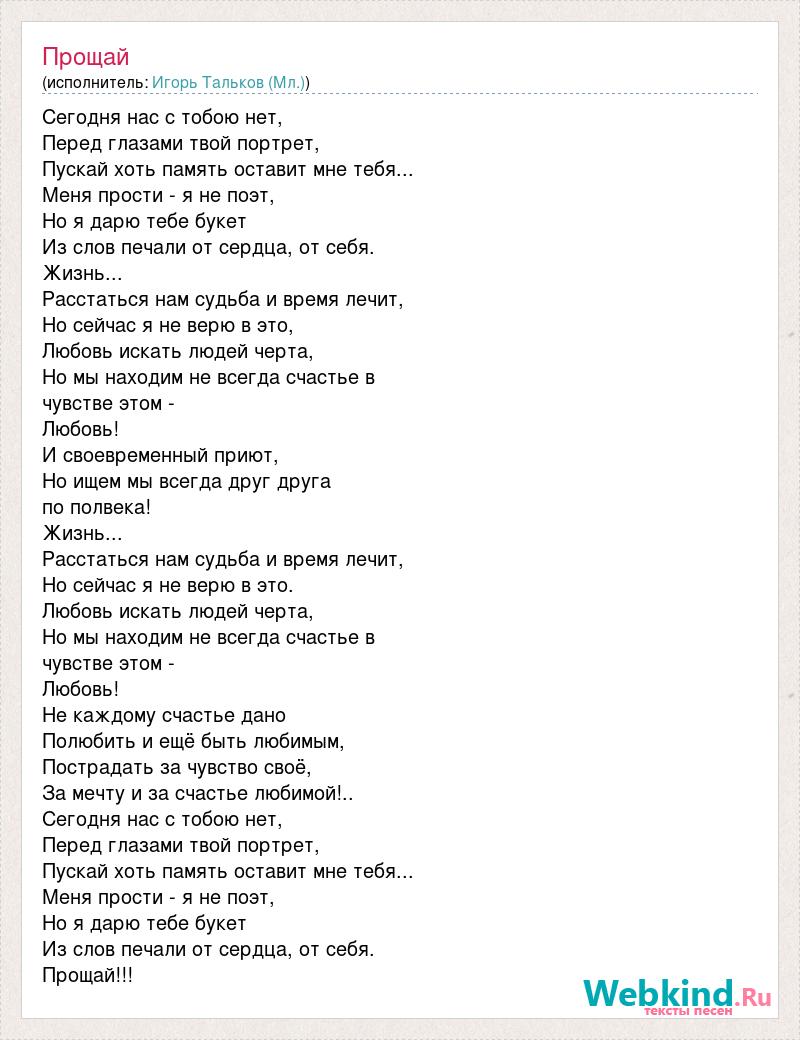 Прощай
(исполнитель: Игорь Тальков (Мл.))

Сегодня нас с тобою нет,
Перед глазами твой портрет,
Пускай хоть память оставит мне тебя...
Меня прости - я не поэт,
Но я дарю тебе букет
Из слов печали от сердца, от себя.
Жизнь...
Расстаться нам судьба и время лечит,
Но сейчас я не верю в это,
Любовь искать людей черта,
Но мы находим не всегда счастье в чувстве этом -
Любовь!
И своевременный приют,
Но ищем мы всегда друг друга
по полвека!
Жизнь...
Расстаться нам судьба и время лечит,
Но сейчас я не верю в это.
Любовь искать людей черта,
Но мы находим не всегда счастье в чувстве этом -
Любовь!
Не каждому счастье дано
Полюбить и ещё быть любимым,
Пострадать за чувство своё,
За мечту и за счастье любимой!..
Сегодня нас с тобою нет,
Перед глазами твой портрет,
Пускай хоть память оставит мне тебя...
Меня прости - я не поэт,
Но я дарю тебе букет
Из слов печали от сердца, от себя.
Прощай!!!

Webkind.Ru
тексты песен